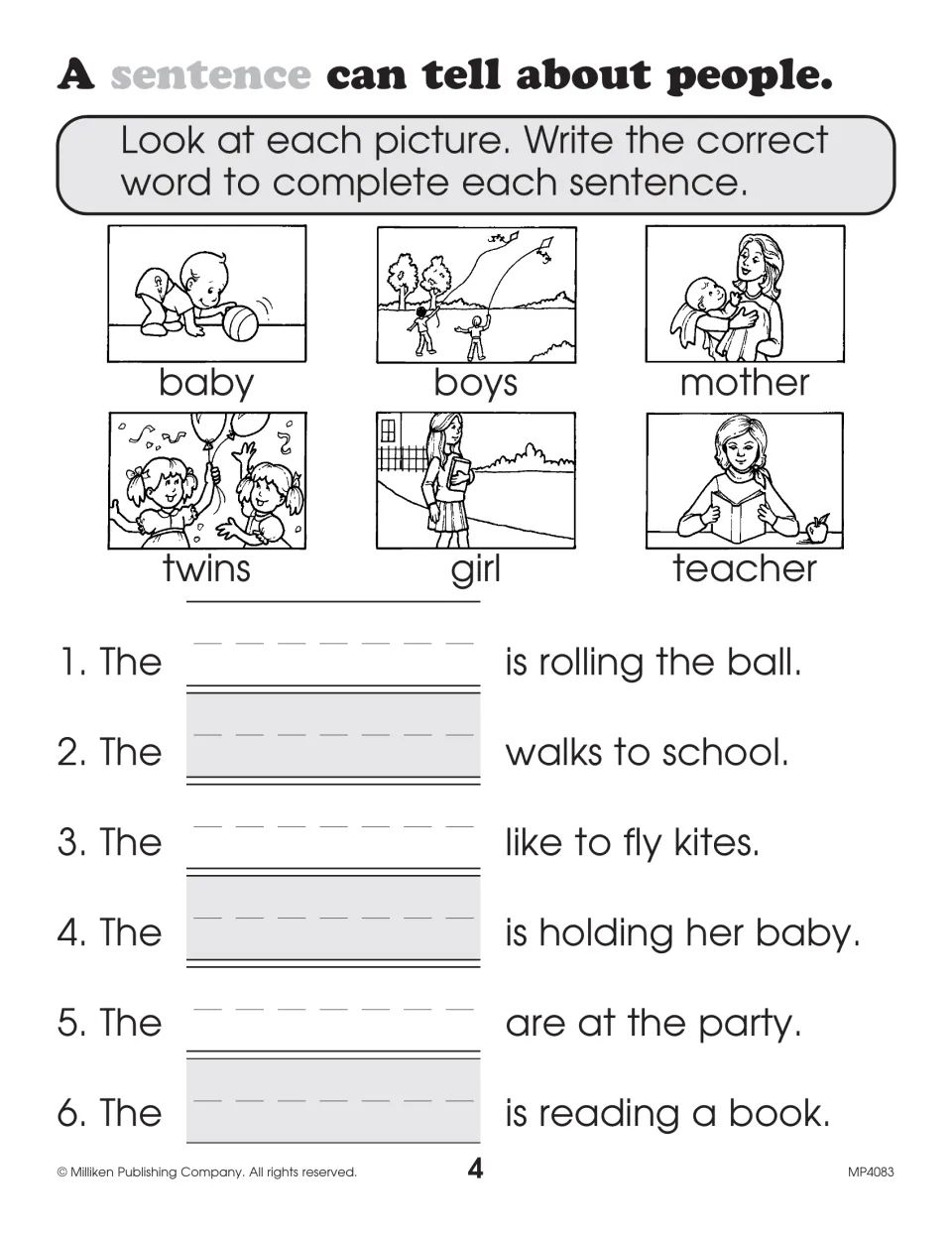 A sentence can tell about people.

Look at each picture. Write the correct word to complete each sentence.

baby boys mother

twins girl teacher

1. The ____ is rolling the ball.

2. The ____ walks to school.

3. The ____ like to fly kites.

4. The ____ is holding her baby.

5. The ____ are at the party.

6. The ____ is reading a book.

© Milliken Publishing Company. All rights reserved. 4 MP4083